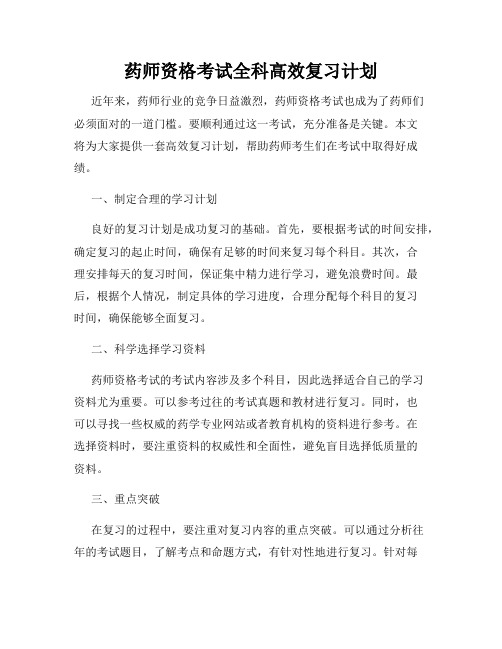 药师资格考试全科高效复习计划

近年来，药师行业的竞争日益激烈，药师资格考试也成为了药师们必须面对的一道门槛。要顺利通过这一考试，充分准备是关键。本文将为大家提供一套高效复习计划，帮助药师考生们在考试中取得好成绩。

一、制定合理的学习计划

良好的复习计划是成功复习的基础。首先，要根据考试的时间安排，确定复习的起止时间，确保有足够的时间来复习每个科目。其次，合理安排每天的复习时间，保证集中精力进行学习，避免浪费时间。最后，根据个人情况，制定具体的学习进度，合理分配每个科目的复习时间，确保能够全面复习。

二、科学选择学习资料

药师资格考试的考试内容涉及多个科目，因此选择适合自己的学习资料尤为重要。可以参考过往的考试真题和教材进行复习。同时，也可以寻找一些权威的药学专业网站或者教育机构的资料进行参考。在选择资料时，要注重资料的权威性和全面性，避免盲目选择低质量的资料。

三、重点突破

在复习的过程中，要注重对复习内容的重点突破。可以通过分析往年的考试题目，了解考点和命题方式，有针对性地进行复习。针对每